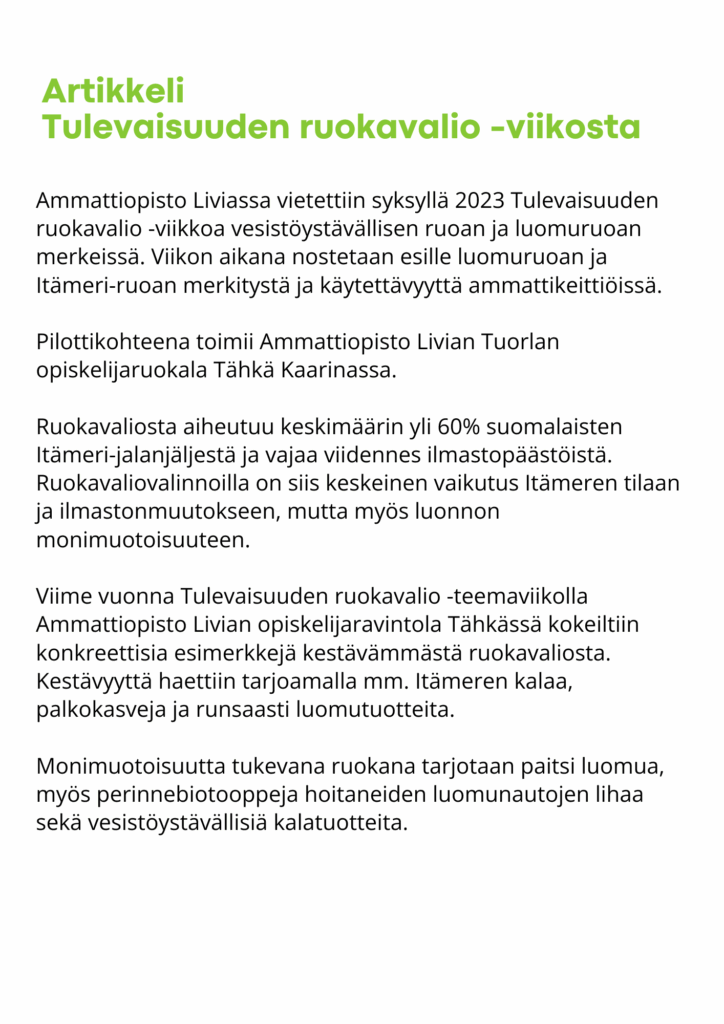 Artikkeli
Tulevaisuuden ruokavalio -viikosta

Ammattiopisto Liviassa vietettiin syksyllä 2023 Tulevaisuuden ruokavalio -viikkoa vesistöystävällisen ruoan ja luomuruoan merkeissä. Viikon aikana nostetaan esille luomuruoan ja Itämeri-ruoan merkitystä ja käytettävyyttä ammattikeittiöissä.

Pilottikohteena toimii Ammattiopisto Livian Tuorlan opiskelijaruokala Tähkä Kaarinassa.

Ruokavaliosta aiheutuu keskimäärin yli 60% suomalaisten Itämeri-jalanjäljestä ja vajaa viidennes ilmastopäästöistä. Ruokavaliovalinnoilla on siis keskeinen vaikutus Itämeren tilaan ja ilmastonmuutokseen, mutta myös luonnon monimuotoisuuteen.

Viime vuonna Tulevaisuuden ruokavalio -teemaviikolla Ammattiopisto Livian opiskelijaravintola Tähkässä kokeiltiin konkreettisia esimerkkejä kestävämmästä ruokavaliosta. Kestävyyttä haettiin tarjoamalla mm. Itämeren kalaa, palkokasveja ja runsaasti luomutuotteita.

Monimuotoisuutta tukevana ruokana tarjotaan paitsi luomua, myös perinnebiotooppeja hoitaneiden luomunautojen lihaa sekä vesistöystävällisiä kalatuotteita.